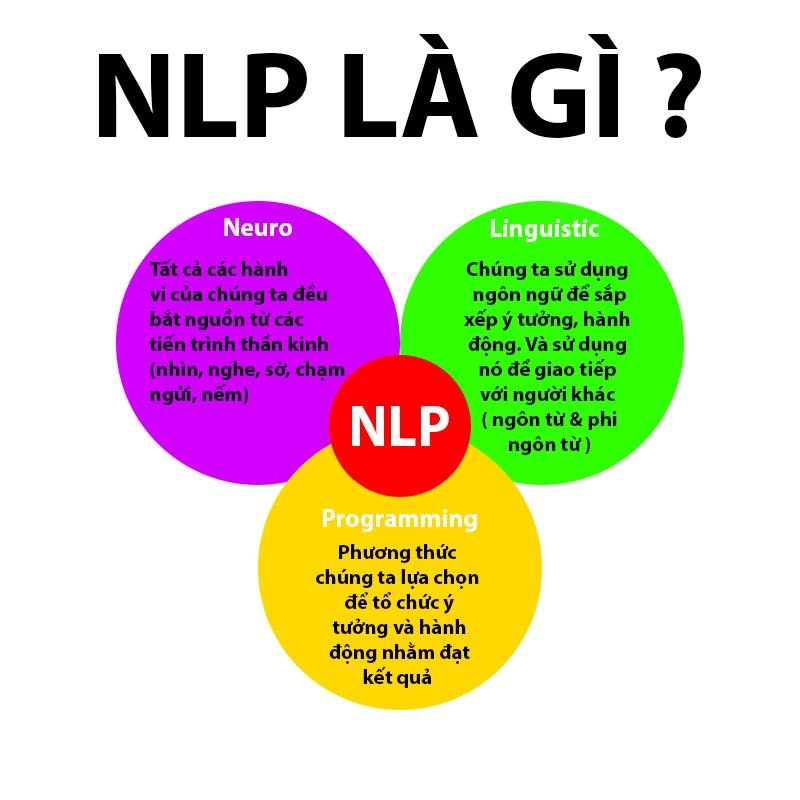 NLP LÀ GÌ ?

Neuro

Tất cả các hành vi của chúng ta đều bắt nguồn từ các tiến trình thần kinh (nhìn, nghe, sờ, chạm ngửi, nếm)

Linguistic

Chúng ta sử dụng ngôn ngữ để sắp xếp ý tưởng, hành động. Và sử dụng nó để giao tiếp với người khác ( ngôn từ & phi ngôn từ )

NLP

Programming

Phương thức chúng ta lựa chọn để tổ chức ý tưởng và hành động nhằm đạt kết quả